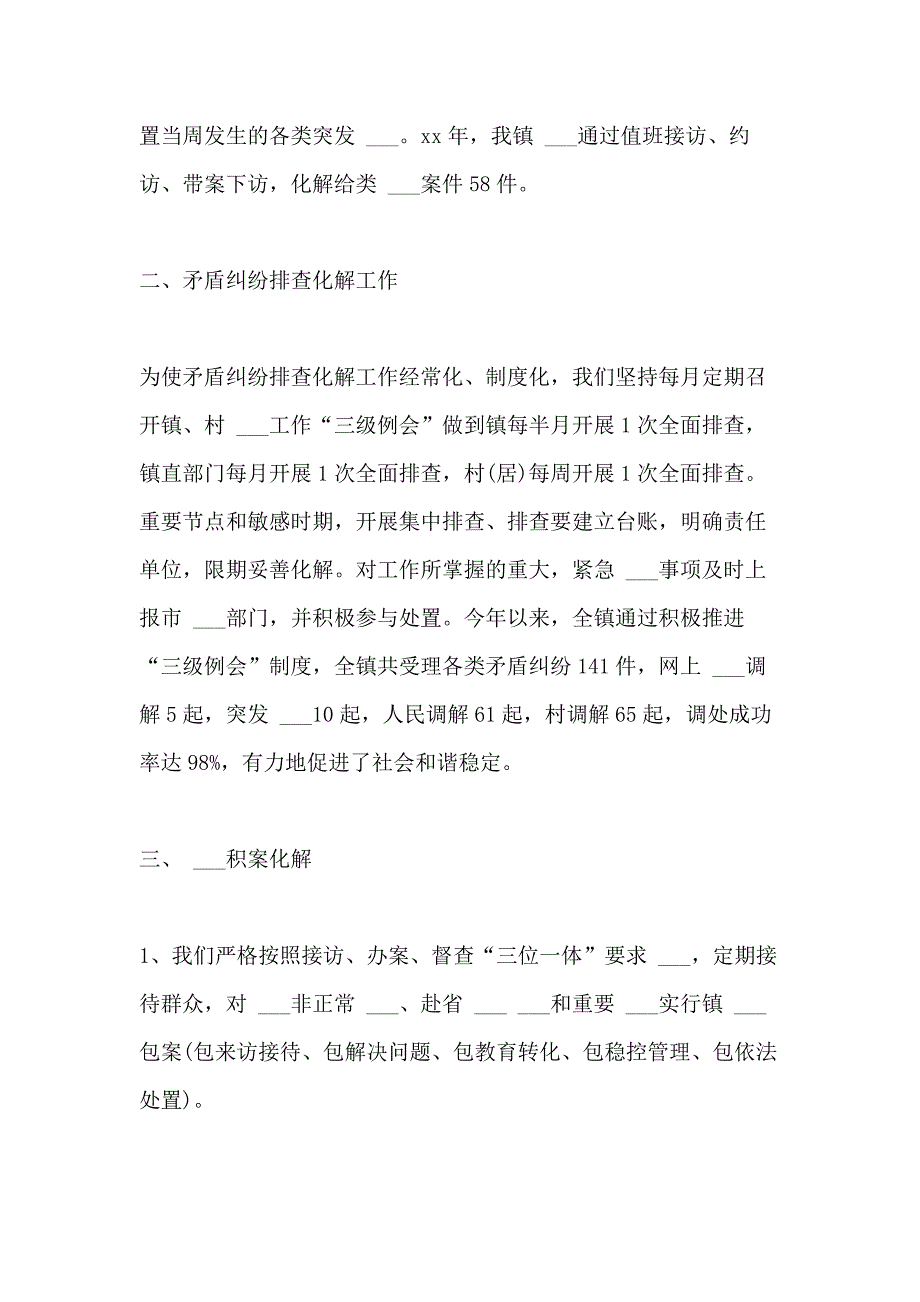 置当周发生的各类突发 ___。xx 年，我镇 ___通过值班接访、约访、带案下访，化解给类 ___案件 58 件。

二、矛盾纠纷排查化解工作

为使矛盾纠纷排查化解工作经常化、制度化，我们坚持每月定期召开镇、村 ___工作“三级例会”做到镇每半月开展 1 次全面排查，镇直部门每月开展 1 次全面排查，村(居)每周开展 1 次全面排查。重要节点和敏感时期，开展集中排查、排查要建立台账，明确责任单位，限期妥善化解。对工作所掌握的重大，紧急 ___事项及时上报市 ___部门，并积极参与处置。今年以来，全镇通过积极推进“三级例会”制度，全镇共受理各类矛盾纠纷 141 件，网上 ___调解 5 起，突发 ___10 起，人民调解 61 起，村调解 65 起，调处成功率达 98%，有力地促进了社会和谐稳定。

三、 ___积案化解

1、我们严格按照接访、办案、督查“三位一体”要求 ___，定期接待群众，对 ___非正常 ___、赴省 ___ ___和重要 ___实行镇 ___包案(包来访接待、包解决问题、包教育转化、包稳控管理、包依法处置)。